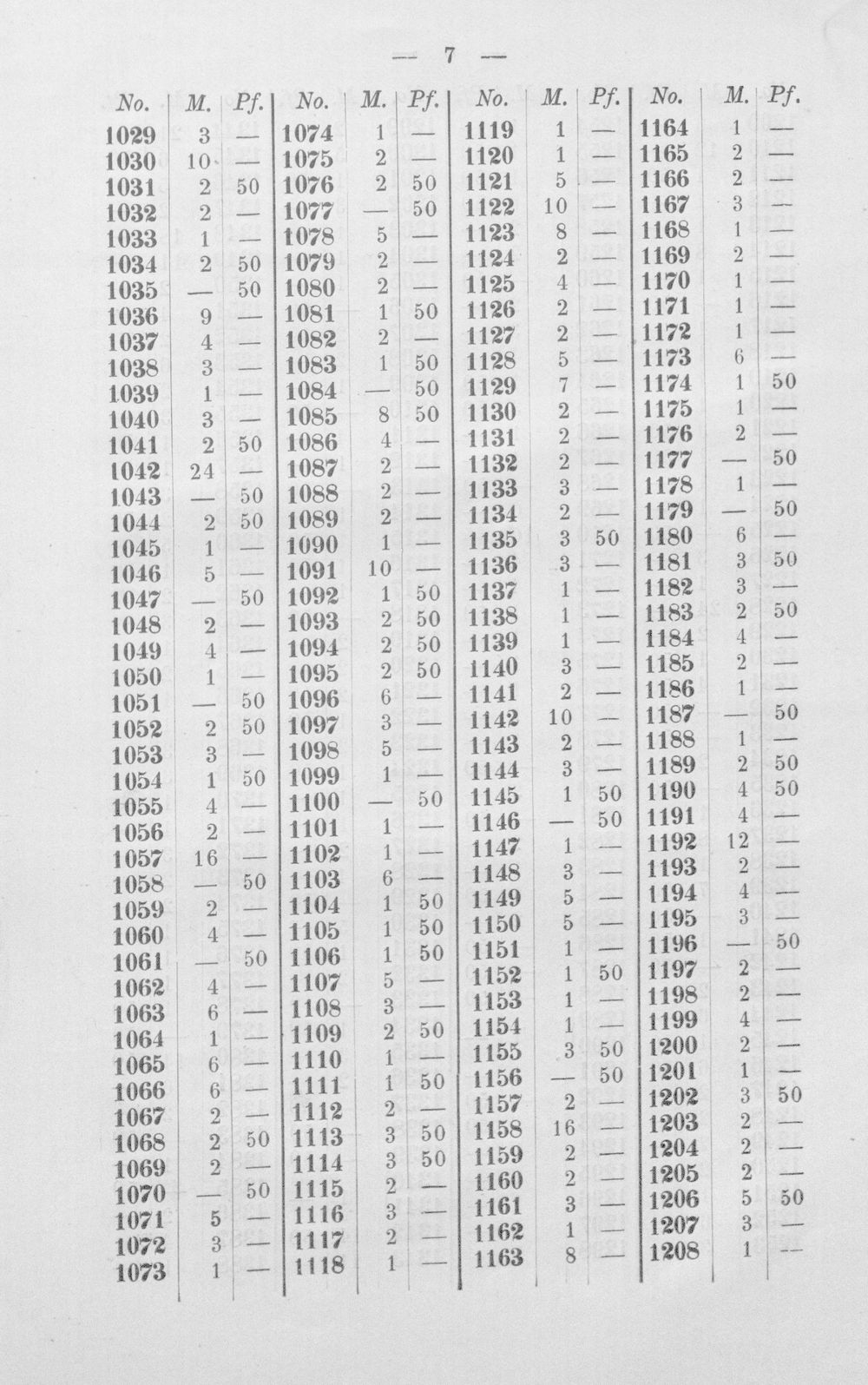 — 7 —

| No. | M. | Pf. |
|---|---|---|
| 1029 | 3 | — |
| 1030 | 10 | — |
| 1031 | 2 | 50 |
| 1032 | 2 | — |
| 1033 | 1 | — |
| 1034 | 2 | 50 |
| 1035 | — | 50 |
| 1036 | 9 | — |
| 1037 | 4 | — |
| 1038 | 3 | — |
| 1039 | 1 | — |
| 1040 | 3 | — |
| 1041 | 2 | 50 |
| 1042 | 24 | — |
| 1043 | — | 50 |
| 1044 | 2 | 50 |
| 1045 | 1 | — |
| 1046 | 5 | — |
| 1047 | — | 50 |
| 1048 | 2 | — |
| 1049 | 4 | — |
| 1050 | 1 | — |
| 1051 | — | 50 |
| 1052 | 2 | 50 |
| 1053 | 3 | — |
| 1054 | 1 | 50 |
| 1055 | 4 | — |
| 1056 | 2 | — |
| 1057 | 16 | — |
| 1058 | — | 50 |
| 1059 | 2 | — |
| 1060 | 4 | — |
| 1061 | — | 50 |
| 1062 | 4 | — |
| 1063 | 6 | — |
| 1064 | 1 | — |
| 1065 | 6 | — |
| 1066 | 6 | — |
| 1067 | 2 | — |
| 1068 | 2 | 50 |
| 1069 | 2 | — |
| 1070 | — | 50 |
| 1071 | 5 | — |
| 1072 | 3 | — |
| 1073 | 1 | — |

| No. | M. | Pf. |
|---|---|---|
| 1074 | 1 | — |
| 1075 | 2 | — |
| 1076 | 2 | 50 |
| 1077 | — | 50 |
| 1078 | 5 | — |
| 1079 | 2 | — |
| 1080 | 2 | — |
| 1081 | 1 | 50 |
| 1082 | 2 | — |
| 1083 | 1 | 50 |
| 1084 | — | 50 |
| 1085 | 8 | 50 |
| 1086 | 4 | — |
| 1087 | 2 | — |
| 1088 | 2 | — |
| 1089 | 2 | — |
| 1090 | 1 | — |
| 1091 | 10 | — |
| 1092 | 1 | 50 |
| 1093 | 2 | 50 |
| 1094 | 2 | 50 |
| 1095 | 2 | 50 |
| 1096 | 6 | — |
| 1097 | 3 | — |
| 1098 | 5 | — |
| 1099 | 1 | — |
| 1100 | — | 50 |
| 1101 | 1 | — |
| 1102 | 1 | — |
| 1103 | 6 | — |
| 1104 | 1 | 50 |
| 1105 | 1 | 50 |
| 1106 | 1 | 50 |
| 1107 | 5 | — |
| 1108 | 3 | — |
| 1109 | 2 | 50 |
| 1110 | 1 | — |
| 1111 | 1 | 50 |
| 1112 | 2 | — |
| 1113 | 3 | 50 |
| 1114 | 3 | 50 |
| 1115 | 2 | — |
| 1116 | 3 | — |
| 1117 | 2 | — |
| 1118 | 1 | — |

| No. | M. | Pf. |
|---|---|---|
| 1119 | 1 | — |
| 1120 | 1 | — |
| 1121 | 5 | — |
| 1122 | 10 | — |
| 1123 | 8 | — |
| 1124 | 2 | — |
| 1125 | 4 | — |
| 1126 | 2 | — |
| 1127 | 2 | — |
| 1128 | 5 | — |
| 1129 | 7 | — |
| 1130 | 2 | — |
| 1131 | 2 | — |
| 1132 | 2 | — |
| 1133 | 3 | — |
| 1134 | 2 | — |
| 1135 | 3 | 50 |
| 1136 | 3 | — |
| 1137 | 1 | — |
| 1138 | 1 | — |
| 1139 | 1 | — |
| 1140 | 3 | — |
| 1141 | 2 | — |
| 1142 | 10 | — |
| 1143 | 2 | — |
| 1144 | 3 | — |
| 1145 | 1 | 50 |
| 1146 | — | 50 |
| 1147 | 1 | — |
| 1148 | 3 | — |
| 1149 | 5 | — |
| 1150 | 5 | — |
| 1151 | 1 | — |
| 1152 | 1 | 50 |
| 1153 | 1 | — |
| 1154 | 1 | — |
| 1155 | 3 | 50 |
| 1156 | — | 50 |
| 1157 | 2 | — |
| 1158 | 16 | — |
| 1159 | 2 | — |
| 1160 | 2 | — |
| 1161 | 3 | — |
| 1162 | 1 | — |
| 1163 | 8 | — |

| No. | M. | Pf. |
|---|---|---|
| 1164 | 1 | — |
| 1165 | 2 | — |
| 1166 | 2 | — |
| 1167 | 3 | — |
| 1168 | 1 | — |
| 1169 | 2 | — |
| 1170 | 1 | — |
| 1171 | 1 | — |
| 1172 | 1 | — |
| 1173 | 6 | — |
| 1174 | 1 | 50 |
| 1175 | 1 | — |
| 1176 | 2 | — |
| 1177 | — | 50 |
| 1178 | 1 | — |
| 1179 | — | 50 |
| 1180 | 6 | — |
| 1181 | 3 | 50 |
| 1182 | 3 | — |
| 1183 | 2 | 50 |
| 1184 | 4 | — |
| 1185 | 2 | — |
| 1186 | 1 | — |
| 1187 | — | 50 |
| 1188 | 1 | — |
| 1189 | 2 | 50 |
| 1190 | 4 | 50 |
| 1191 | 4 | — |
| 1192 | 12 | — |
| 1193 | 2 | — |
| 1194 | 4 | — |
| 1195 | 3 | — |
| 1196 | — | 50 |
| 1197 | 2 | — |
| 1198 | 2 | — |
| 1199 | 4 | — |
| 1200 | 2 | — |
| 1201 | 1 | — |
| 1202 | 3 | 50 |
| 1203 | 2 | — |
| 1204 | 2 | — |
| 1205 | 2 | — |
| 1206 | 5 | 50 |
| 1207 | 3 | — |
| 1208 | 1 | — |